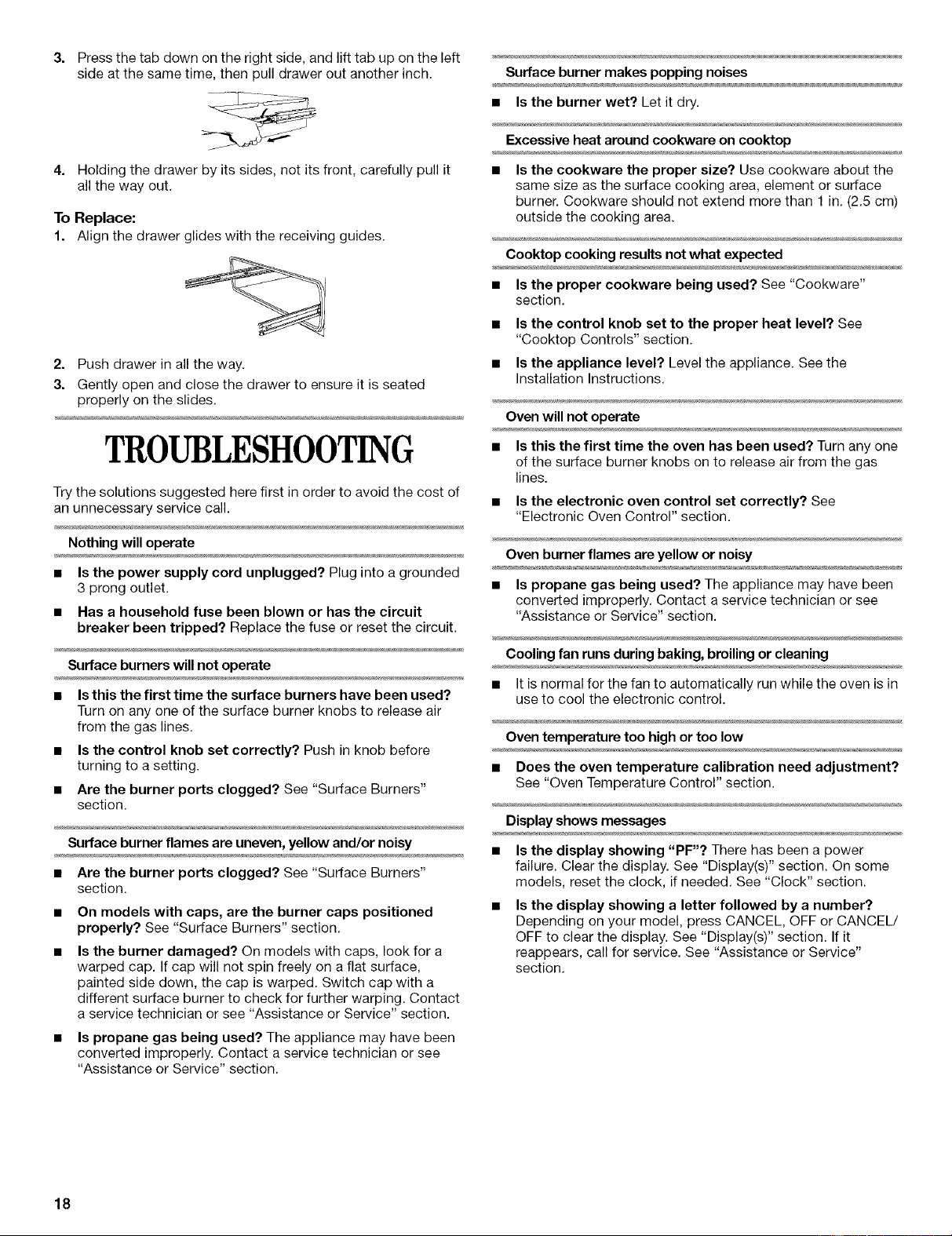 3. Press the tab down on the right side, and lift tab up on the left side at the same time, then pull drawer out another inch.

4. Holding the drawer by its sides, not its front, carefully pull it all the way out.

To Replace:

1. Align the drawer glides with the receiving guides.

2. Push drawer in all the way.

3. Gently open and close the drawer to ensure it is seated properly on the slides.

TROUBLESHOOTING

Try the solutions suggested here first in order to avoid the cost of an unnecessary service call.

Nothing will operate

• Is the power supply cord unplugged? Plug into a grounded 3 prong outlet.

• Has a household fuse been blown or has the circuit breaker been tripped? Replace the fuse or reset the circuit.

Surface burners will not operate

• Is this the first time the surface burners have been used? Turn on any one of the surface burner knobs to release air from the gas lines.

• Is the control knob set correctly? Push in knob before turning to a setting.

• Are the burner ports clogged? See "Surface Burners" section.

Surface burner flames are uneven, yellow and/or noisy

• Are the burner ports clogged? See "Surface Burners" section.

• On models with caps, are the burner caps positioned properly? See "Surface Burners" section.

• Is the burner damaged? On models with caps, look for a warped cap. If cap will not spin freely on a flat surface, painted side down, the cap is warped. Switch cap with a different surface burner to check for further warping. Contact a service technician or see "Assistance or Service" section.

• Is propane gas being used? The appliance may have been converted improperly. Contact a service technician or see "Assistance or Service" section.

Surface burner makes popping noises

• Is the burner wet? Let it dry.

Excessive heat around cookware on cooktop

• Is the cookware the proper size? Use cookware about the same size as the surface cooking area, element or surface burner. Cookware should not extend more than 1 in. (2.5 cm) outside the cooking area.

Cooktop cooking results not what expected

• Is the proper cookware being used? See "Cookware" section.

• Is the control knob set to the proper heat level? See "Cooktop Controls" section.

• Is the appliance level? Level the appliance. See the Installation Instructions.

Oven will not operate

• Is this the first time the oven has been used? Turn any one of the surface burner knobs on to release air from the gas lines.

• Is the electronic oven control set correctly? See "Electronic Oven Control" section.

Oven burner flames are yellow or noisy

• Is propane gas being used? The appliance may have been converted improperly. Contact a service technician or see "Assistance or Service" section.

Cooling fan runs during baking, broiling or cleaning

• It is normal for the fan to automatically run while the oven is in use to cool the electronic control.

Oven temperature too high or too low

• Does the oven temperature calibration need adjustment? See "Oven Temperature Control" section.

Display shows messages

• Is the display showing "PF"? There has been a power failure. Clear the display. See "Display(s)" section. On some models, reset the clock, if needed. See "Clock" section.

• Is the display showing a letter followed by a number? Depending on your model, press CANCEL, OFF or CANCEL/OFF to clear the display. See "Display(s)" section. If it reappears, call for service. See "Assistance or Service" section.

18